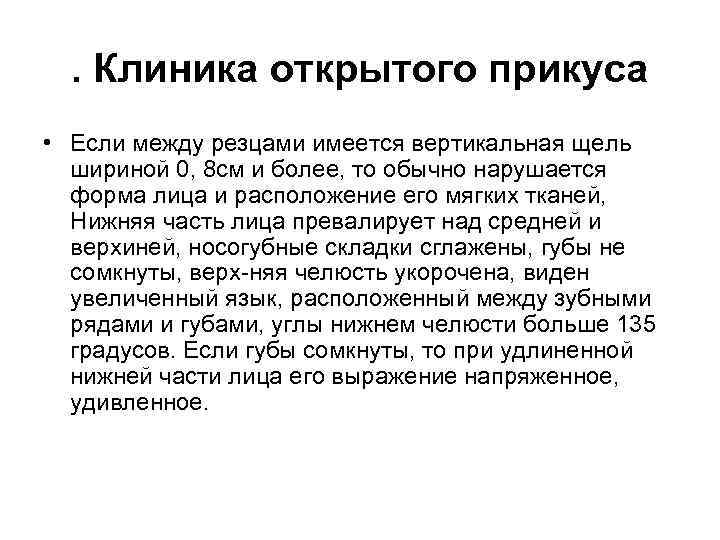 . Клиника открытого прикуса

• Если между резцами имеется вертикальная щель шириной 0, 8см и более, то обычно нарушается форма лица и расположение его мягких тканей, Нижняя часть лица превалирует над средней и верхиней, носогубные складки сглажены, губы не сомкнуты, верх-няя челюсть укорочена, виден увеличенный язык, расположенный между зубными рядами и губами, углы нижнем челюсти больше 135 градусов. Если губы сомкнуты, то при удлиненной нижней части лица его выражение напряженное, удивленное.